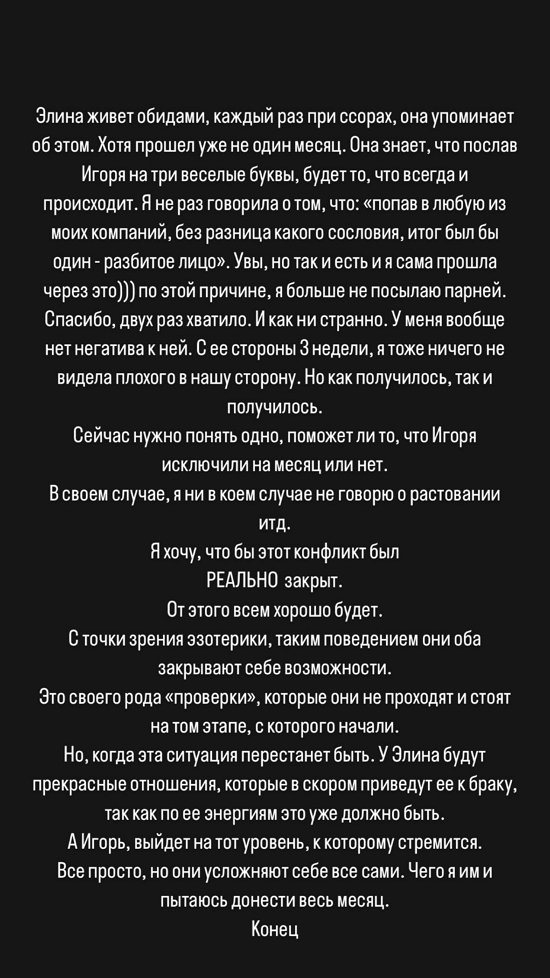 Элина живет обидами, каждый раз при ссорах, она упоминает об этом. Хотя прошел уже не один месяц. Она знает, что послав Игоря на три веселые буквы, будет то, что всегда и происходит. Я не раз говорила о том, что: «попав в любую из моих компаний, без разница какого сословия, итог был бы один - разбитое лицо». Увы, но так и есть и я сама прошла через это))) по этой причине, я больше не посылаю парней. Спасибо, двух раз хватило. И как ни странно. У меня вообще нет негатива к ней. С ее стороны 3 недели, я тоже ничего не видела плохого в нашу сторону. Но как получилось, так и получилось.
Сейчас нужно понять одно, поможет ли то, что Игоря исключили на месяц или нет.
В своем случае, я ни в коем случае не говорю о растовании итд.
Я хочу, что бы этот конфликт был РЕАЛЬНО закрыт.
От этого всем хорошо будет.
С точки зрения эзотерики, таким поведением они оба закрывают себе возможности.
Это своего рода «проверки», которые они не проходят и стоят на том этапе, с которого начали.
Но, когда эта ситуация перестанет быть. У Элина будут прекрасные отношения, которые в скором приведут ее к браку, так как по ее энергиям это уже должно быть.
А Игорь, выйдет на тот уровень, к которому стремится.
Все просто, но они усложняют себе все сами. Чего я им и пытаюсь донести весь месяц.
Конец